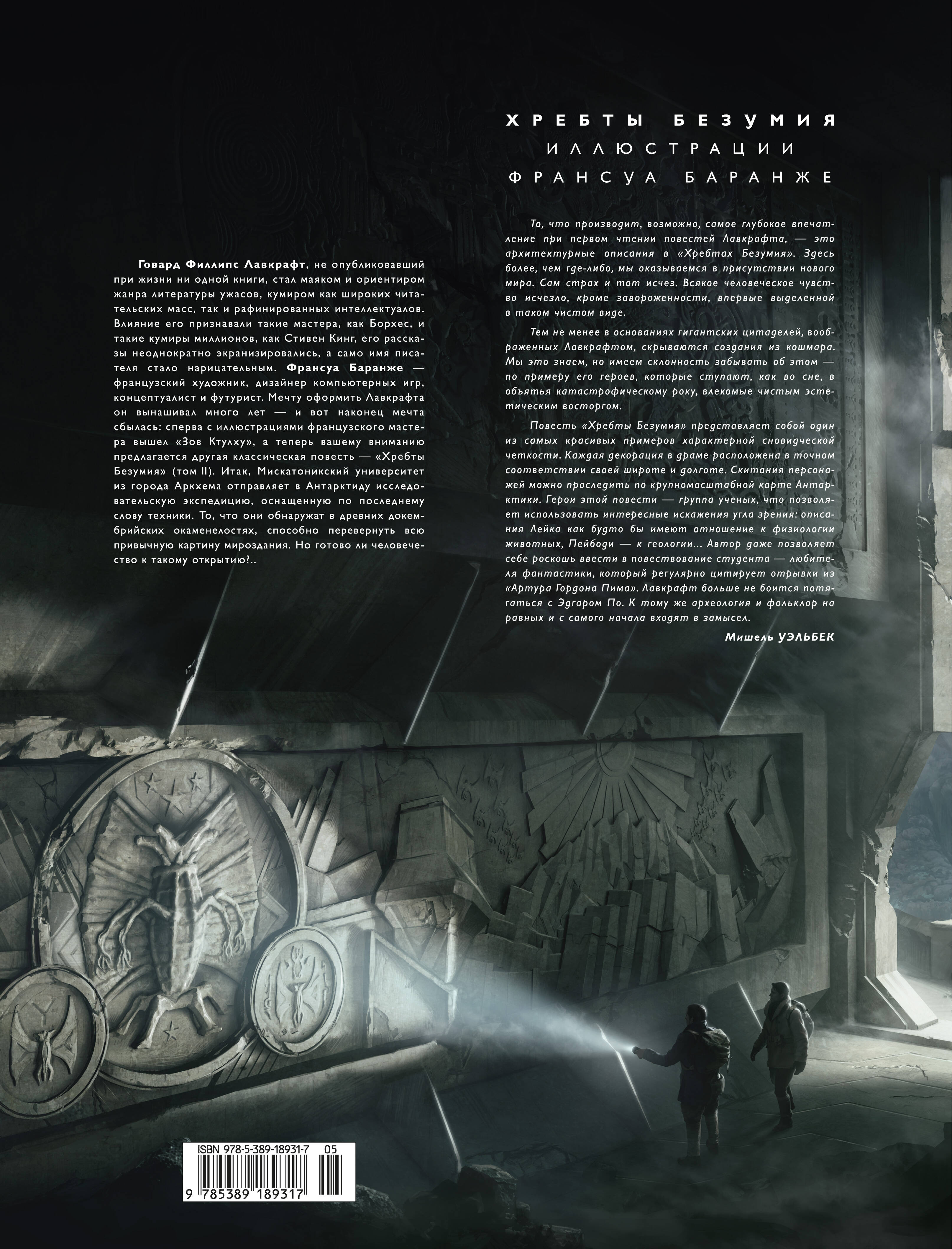 ХРЕБТЫ БЕЗУМИЯ
ИЛЛЮСТРАЦИИ
ФРАНСУА БАРАНЖЕ

Говард Филлипс Лавкрафт, не опубликовавший при жизни ни одной книги, стал маяком и ориентиром жанра литературы ужасов, кумиром как широких читательских масс, так и рафинированных интеллектуалов. Влияние его признавали такие мастера, как Борхес, и такие кумиры миллионов, как Стивен Кинг, его рассказы неоднократно экранизировались, а само имя писателя стало нарицательным. Франсуа Баранже — французский художник, дизайнер компьютерных игр, концептуалист и футурист. Мечту оформить Лавкрафта он вынашивал много лет — и вот наконец мечта сбылась: сперва с иллюстрациями французского мастера вышел «Зов Ктулху», а теперь вашему вниманию предлагается другая классическая повесть — «Хребты Безумия» (том II). Итак, Мискатоникский университет из города Аркхема отправляет в Антарктиду исследовательскую экспедицию, оснащенную по последнему слову техники. То, что они обнаружат в древних докембрийских окаменелостях, способно перевернуть всю привычную картину мироздания. Но готово ли человечество к такому открытию?..

То, что производит, возможно, самое глубокое впечатление при первом чтении повестей Лавкрафта, — это архитектурные описания в «Хребтах Безумия». Здесь более, чем где-либо, мы оказываемся в присутствии нового мира. Сам страх и тот исчез. Всякое человеческое чувство исчезло, кроме завороженности, впервые выделенной в таком чистом виде.

Тем не менее в основаниях гигантских цитаделей, воображенных Лавкрафтом, скрываются создания из кошмара. Мы это знаем, но имеем склонность забывать об этом — по примеру его героев, которые ступают, как во сне, в объятья катастрофическому року, влекомые чистым эстетическим восторгом.

Повесть «Хребты Безумия» представляет собой один из самых красивых примеров характерной сновидческой четкости. Каждая декорация в драме расположена в точном соответствии своей широте и долготе. Скитания персонажей можно проследить по крупномасштабной карте Антарктики. Герои этой повести — группа ученых, что позволяет использовать интересные искажения угла зрения: описания Лейка как будто бы имеют отношение к физиологии животных, Пейбоди — к геологии... Автор даже позволяет себе роскошь ввести в повествование студента — любителя фантастики, который регулярно цитирует отрывки из «Артура Гордона Пима». Лавкрафт больше не боится потягаться с Эдгаром По. К тому же археология и фольклор на равных и с самого начала входят в замысел.

Мишель УЭЛЬБЕК

ISBN 978-5-389-18931-7
05
9 785389 189317